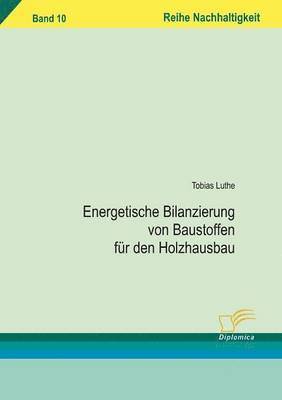 Band 10

Reihe Nachhaltigkeit

Tobias Luthe

Energetische Bilanzierung von Baustoffen für den Holzhausbau

Diplomica